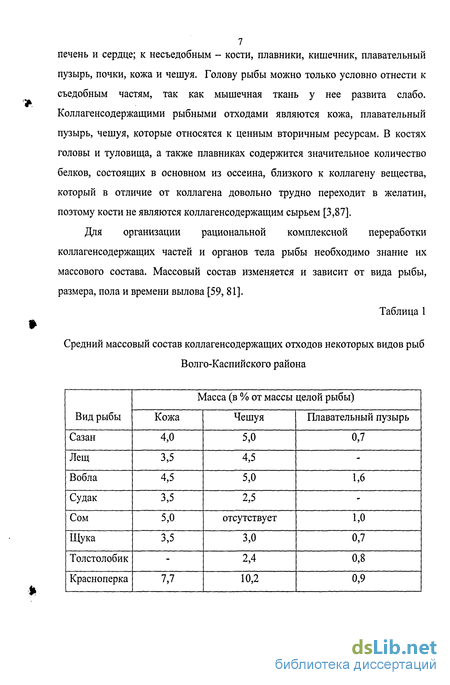 7

печень и сердце; к несъедобным – кости, плавники, кишечник, плавательный пузырь, почки, кожа и чешуя. Голову рыбы можно только условно отнести к съедобным частям, так как мышечная ткань у нее развита слабо. Коллагенсодержащими рыбными отходами являются кожа, плавательный пузырь, чешуя, которые относятся к ценным вторичным ресурсам. В костях головы и туловища, а также плавниках содержится значительное количество белков, состоящих в основном из оссеина, близкого к коллагену вещества, который в отличие от коллагена довольно трудно переходит в желатин, поэтому кости не являются коллагенсодержащим сырьем [3,87].

Для организации рациональной комплексной переработки коллагенсодержащих частей и органов тела рыбы необходимо знание их массового состава. Массовый состав изменяется и зависит от вида рыбы, размера, пола и времени вылова [59, 81].

Таблица 1

Средний массовый состав коллагенсодержащих отходов некоторых видов рыб Волго-Каспийского района

| Вид рыбы | Масса (в % от массы целой рыбы) | | |
|---|---|---|---|
| | Кожа | Чешуя | Плавательный пузырь |
| Сазан | 4,0 | 5,0 | 0,7 |
| Лещ | 3,5 | 4,5 | - |
| Вобла | 4,5 | 5,0 | 1,6 |
| Судак | 3,5 | 2,5 | - |
| Сом | 5,0 | отсутствует | 1,0 |
| Щука | 3,5 | 3,0 | 0,7 |
| Толстолобик | - | 2,4 | 0,8 |
| Красноперка | 7,7 | 10,2 | 0,9 |

dsLib.net
библиотека диссертаций